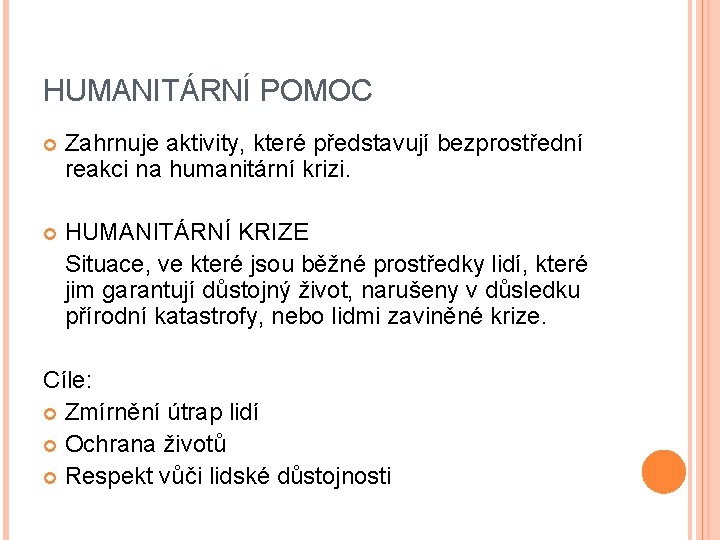 HUMANITÁRNÍ POMOC

Zahrnuje aktivity, které představují bezprostřední reakci na humanitární krizi.

HUMANITÁRNÍ KRIZE

Situace, ve které jsou běžné prostředky lidí, které jim garantují důstojný život, narušeny v důsledku přírodní katastrofy, nebo lidmi zaviněné krize.

Cíle:

Zmírnění útrap lidí

Ochrana životů

Respekt vůči lidské důstojnosti